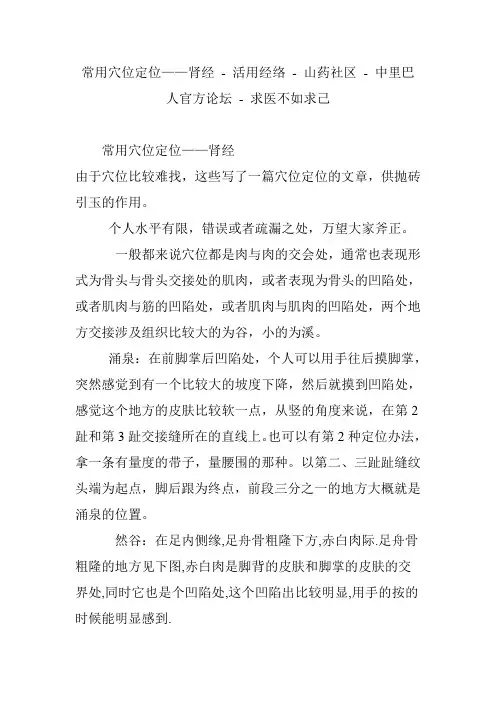 常用穴位定位——肾经 - 活用经络 - 山药社区 - 中里巴人官方论坛 - 求医不如求己

常用穴位定位——肾经
由于穴位比较难找，这些写了一篇穴位定位的文章，供抛砖引玉的作用。

个人水平有限，错误或者疏漏之处，万望大家斧正。

一般都来说穴位都是肉与肉的交会处，通常也表现形式为骨头与骨头交接处的肌肉，或者表现为骨头的凹陷处，或者肌肉与筋的凹陷处，或者肌肉与肌肉的凹陷处，两个地方交接涉及组织比较大的为谷，小的为溪。

涌泉：在前脚掌后凹陷处，个人可以用手往后摸脚掌，突然感觉到有一个比较大的坡度下降，然后就摸到凹陷处，感觉这个地方的皮肤比较软一点，从竖的角度来说，在第2趾和第3趾交接缝所在的直线上。也可以有第2种定位办法，拿一条有量度的带子，量腰围的那种。以第二、三趾趾缝纹头端为起点，脚后跟为终点，前段三分之一的地方大概就是涌泉的位置。

然谷：在足内侧缘,足舟骨粗隆下方,赤白肉际.足舟骨粗隆的地方见下图,赤白肉是脚背的皮肤和脚掌的皮肤的交界处,同时它也是个凹陷处,这个凹陷出比较明显,用手的按的时候能明显感到.